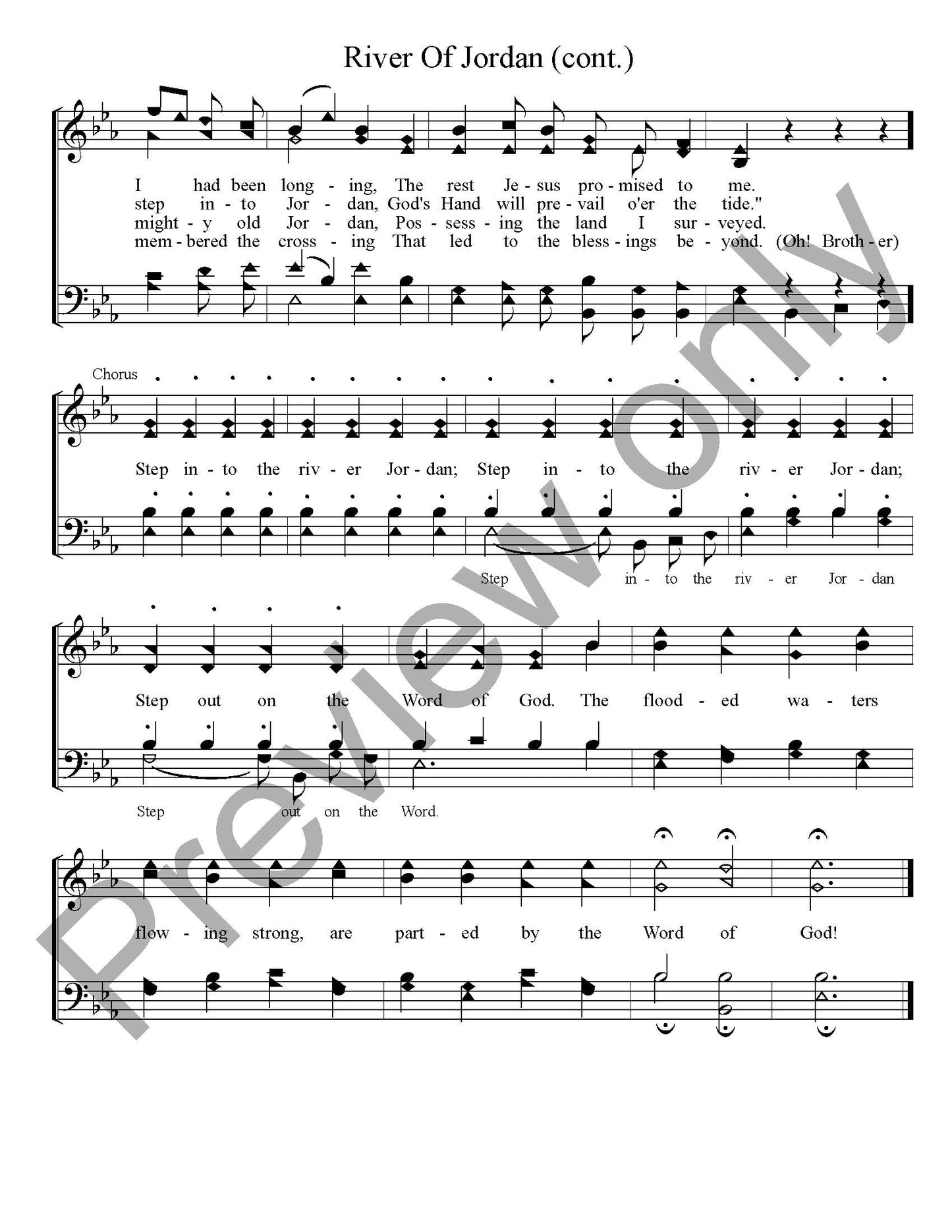 River Of Jordan (cont.)

I had been long - ing, The rest Je - sus pro - mised to me.
step in - to Jor - dan, God's Hand will pre - vail o'er the tide."
might - y old Jor - dan, Pos - sess - ing the land I sur - veyed.
mem - bered the cross - ing That led to the bless - ings be - yond. (Oh! Broth - er)

Chorus

Step in - to the riv - er Jor - dan; Step in - to the riv - er Jor - dan;

Step in - to the riv - er Jor - dan

Step out on the Word of God. The flood - ed wa - ters

Step out on the Word.

flow - ing strong, are part - ed by the Word of God!

Preview Only